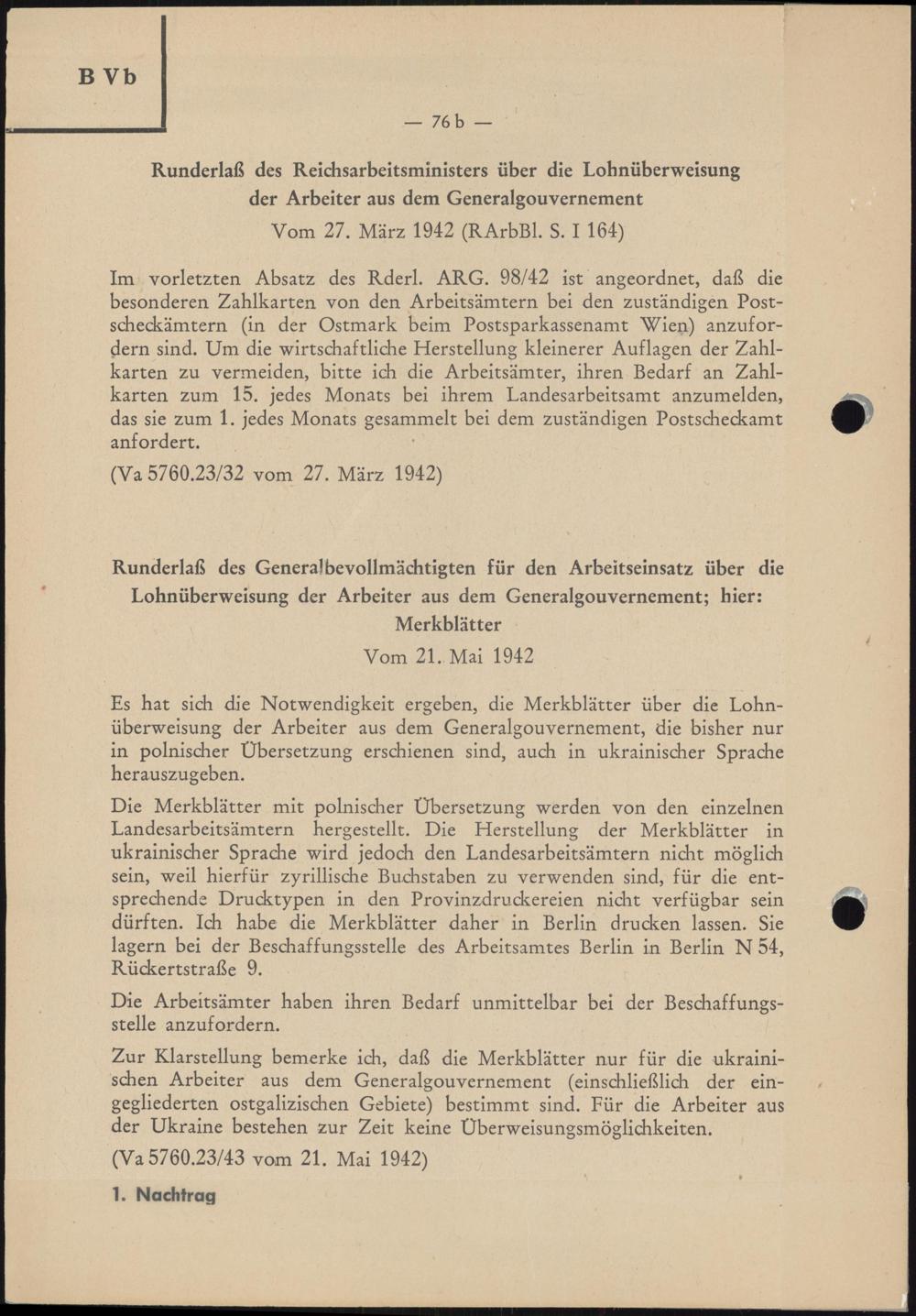 B Vb

— 76 b —

Runderlaß des Reichsarbeitsministers über die Lohnüberweisung der Arbeiter aus dem Generalgouvernement

Vom 27. März 1942 (RArbBl. S. I 164)

Im vorletzten Absatz des Rderl. ARG. 98/42 ist angeordnet, daß die besonderen Zahlkarten von den Arbeitsämtern bei den zuständigen Postscheckämtern (in der Ostmark beim Postsparkassenamt Wien) anzufordern sind. Um die wirtschaftliche Herstellung kleinerer Auflagen der Zahlkarten zu vermeiden, bitte ich die Arbeitsämter, ihren Bedarf an Zahlkarten zum 15. jedes Monats bei ihrem Landesarbeitsamt anzumelden, das sie zum 1. jedes Monats gesammelt bei dem zuständigen Postscheckamt anfordert.

(Va 5760.23/32 vom 27. März 1942)

Runderlaß des Generalbevollmächtigten für den Arbeitseinsatz über die Lohnüberweisung der Arbeiter aus dem Generalgouvernement; hier: Merkblätter

Vom 21. Mai 1942

Es hat sich die Notwendigkeit ergeben, die Merkblätter über die Lohnüberweisung der Arbeiter aus dem Generalgouvernement, die bisher nur in polnischer Übersetzung erschienen sind, auch in ukrainischer Sprache herauszugeben.

Die Merkblätter mit polnischer Übersetzung werden von den einzelnen Landesarbeitsämtern hergestellt. Die Herstellung der Merkblätter in ukrainischer Sprache wird jedoch den Landesarbeitsämtern nicht möglich sein, weil hierfür zyrillische Buchstaben zu verwenden sind, für die entsprechende Drucktypen in den Provinzdruckereien nicht verfügbar sein dürften. Ich habe die Merkblätter daher in Berlin drucken lassen. Sie lagern bei der Beschaffungsstelle des Arbeitsamtes Berlin in Berlin N 54, Rückertstraße 9.

Die Arbeitsämter haben ihren Bedarf unmittelbar bei der Beschaffungsstelle anzufordern.

Zur Klarstellung bemerke ich, daß die Merkblätter nur für die ukrainischen Arbeiter aus dem Generalgouvernement (einschließlich der eingegliederten ostgalizischen Gebiete) bestimmt sind. Für die Arbeiter aus der Ukraine bestehen zur Zeit keine Überweisungsmöglichkeiten.

(Va 5760.23/43 vom 21. Mai 1942)

1. Nachtrag